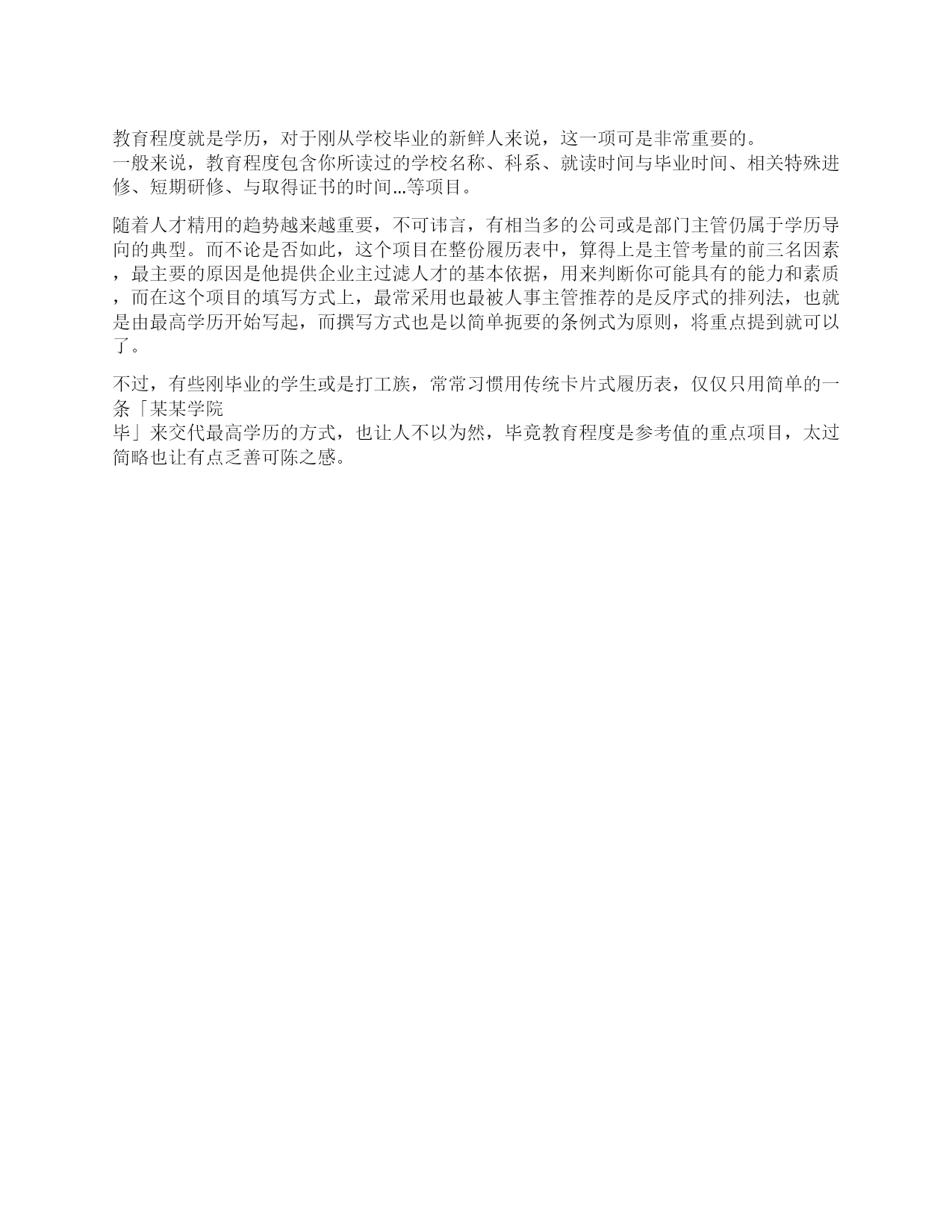 教育程度就是学历，对于刚从学校毕业的新鲜人来说，这一项可是非常重要的。
一般来说，教育程度包含你所读过的学校名称、科系、就读时间与毕业时间、相关特殊进修、短期研修、与取得证书的时间...等项目。

随着人才精用的趋势越来越重要，不可讳言，有相当多的公司或是部门主管仍属于学历导向的典型。而不论是否如此，这个项目在整份履历表中，算得上是主管考量的前三名因素，最主要的原因是他提供企业主过滤人才的基本依据，用来判断你可能具有的能力和素质，而在这个项目的填写方式上，最常采用也最被人事主管推荐的是反序式的排列法，也就是由最高学历开始写起，而撰写方式也是以简单扼要的条例式为原则，将重点提到就可以了。

不过，有些刚毕业的学生或是打工族，常常习惯用传统卡片式履历表，仅仅只用简单的一条「某某学院
毕」来交代最高学历的方式，也让人不以为然，毕竟教育程度是参考值的重点项目，太过简略也让有点乏善可陈之感。